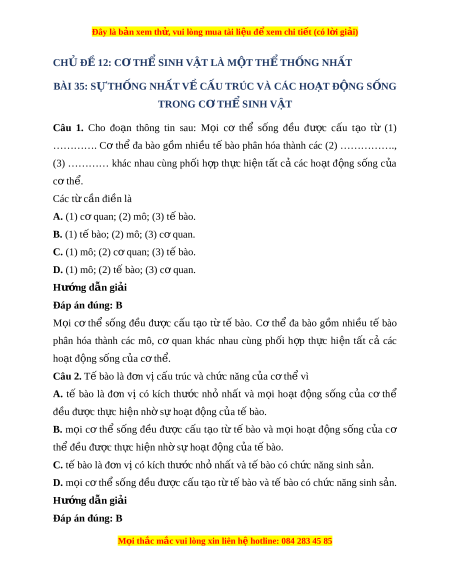 Đây là bản xem thử, vui lòng mua tài liệu để xem chi tiết (có lời giải)

CHỦ ĐỀ 12: CƠ THỂ SINH VẬT LÀ MỘT THỂ THỐNG NHẤT

BÀI 35: SỰ THỐNG NHẤT VỀ CẤU TRÚC VÀ CÁC HOẠT ĐỘNG SỐNG TRONG CƠ THỂ SINH VẬT

Câu 1. Cho đoạn thông tin sau: Mọi cơ thể sống đều được cấu tạo từ (1) …………. Cơ thể đa bào gồm nhiều tế bào phân hóa thành các (2) ……………., (3) ………… khác nhau cùng phối hợp thực hiện tất cả các hoạt động sống của cơ thể.

Các từ cần điền là

A. (1) cơ quan; (2) mô; (3) tế bào.

B. (1) tế bào; (2) mô; (3) cơ quan.

C. (1) mô; (2) cơ quan; (3) tế bào.

D. (1) mô; (2) tế bào; (3) cơ quan.

Hướng dẫn giải

Đáp án đúng: B

Mọi cơ thể sống đều được cấu tạo từ tế bào. Cơ thể đa bào gồm nhiều tế bào phân hóa thành các mô, cơ quan khác nhau cùng phối hợp thực hiện tất cả các hoạt động sống của cơ thể.

Câu 2. Tế bào là đơn vị cấu trúc và chức năng của cơ thể vì

A. tế bào là đơn vị có kích thước nhỏ nhất và mọi hoạt động sống của cơ thể đều được thực hiện nhờ sự hoạt động của tế bào.

B. mọi cơ thể sống đều được cấu tạo từ tế bào và mọi hoạt động sống của cơ thể đều được thực hiện nhờ sự hoạt động của tế bào.

C. tế bào là đơn vị có kích thước nhỏ nhất và tế bào có chức năng sinh sản.

D. mọi cơ thể sống đều được cấu tạo từ tế bào và tế bào có chức năng sinh sản.

Hướng dẫn giải

Đáp án đúng: B

Mọi thắc mắc vui lòng xin liên hệ hotline: 084 283 45 85